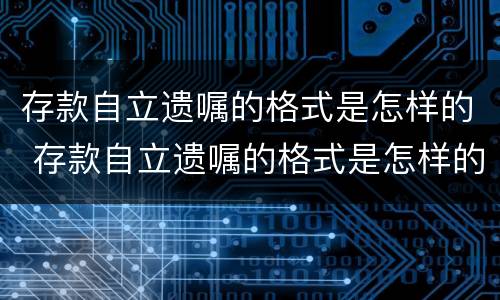 存款自立遗嘱的格式是怎样的
存款自立遗嘱的格式是怎样的